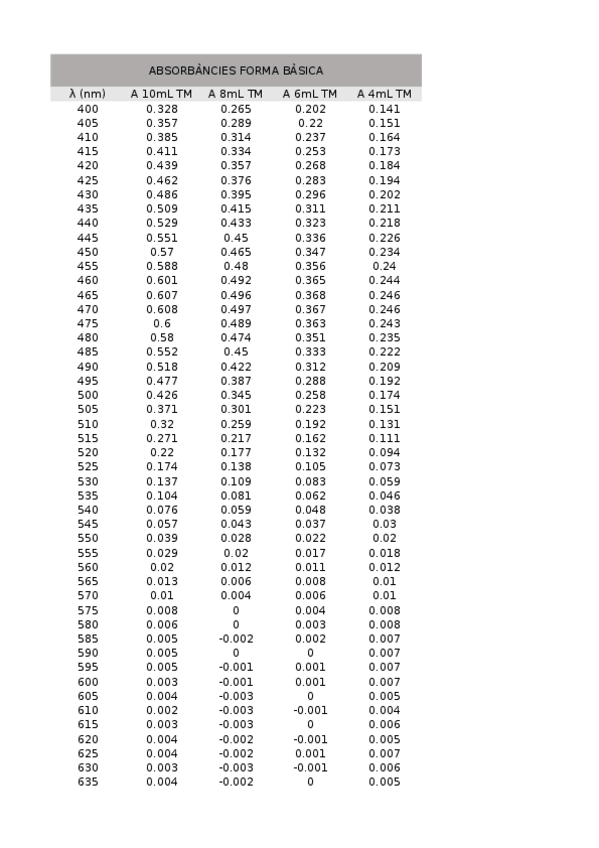 ABSORBÀNCIES FORMA BÀSICA

| λ (nm) | A 10mL TM | A 8mL TM | A 6mL TM | A 4mL TM |
|---|---|---|---|---|
| 400 | 0.328 | 0.265 | 0.202 | 0.141 |
| 405 | 0.357 | 0.289 | 0.22 | 0.151 |
| 410 | 0.385 | 0.314 | 0.237 | 0.164 |
| 415 | 0.411 | 0.334 | 0.253 | 0.173 |
| 420 | 0.439 | 0.357 | 0.268 | 0.184 |
| 425 | 0.462 | 0.376 | 0.283 | 0.194 |
| 430 | 0.486 | 0.395 | 0.296 | 0.202 |
| 435 | 0.509 | 0.415 | 0.311 | 0.211 |
| 440 | 0.529 | 0.433 | 0.323 | 0.218 |
| 445 | 0.551 | 0.45 | 0.336 | 0.226 |
| 450 | 0.57 | 0.465 | 0.347 | 0.234 |
| 455 | 0.588 | 0.48 | 0.356 | 0.24 |
| 460 | 0.601 | 0.492 | 0.365 | 0.244 |
| 465 | 0.607 | 0.496 | 0.368 | 0.246 |
| 470 | 0.608 | 0.497 | 0.367 | 0.246 |
| 475 | 0.6 | 0.489 | 0.363 | 0.243 |
| 480 | 0.58 | 0.474 | 0.351 | 0.235 |
| 485 | 0.552 | 0.45 | 0.333 | 0.222 |
| 490 | 0.518 | 0.422 | 0.312 | 0.209 |
| 495 | 0.477 | 0.387 | 0.288 | 0.192 |
| 500 | 0.426 | 0.345 | 0.258 | 0.174 |
| 505 | 0.371 | 0.301 | 0.223 | 0.151 |
| 510 | 0.32 | 0.259 | 0.192 | 0.131 |
| 515 | 0.271 | 0.217 | 0.162 | 0.111 |
| 520 | 0.22 | 0.177 | 0.132 | 0.094 |
| 525 | 0.174 | 0.138 | 0.105 | 0.073 |
| 530 | 0.137 | 0.109 | 0.083 | 0.059 |
| 535 | 0.104 | 0.081 | 0.062 | 0.046 |
| 540 | 0.076 | 0.059 | 0.048 | 0.038 |
| 545 | 0.057 | 0.043 | 0.037 | 0.03 |
| 550 | 0.039 | 0.028 | 0.022 | 0.02 |
| 555 | 0.029 | 0.02 | 0.017 | 0.018 |
| 560 | 0.02 | 0.012 | 0.011 | 0.012 |
| 565 | 0.013 | 0.006 | 0.008 | 0.01 |
| 570 | 0.01 | 0.004 | 0.006 | 0.01 |
| 575 | 0.008 | 0 | 0.004 | 0.008 |
| 580 | 0.006 | 0 | 0.003 | 0.008 |
| 585 | 0.005 | -0.002 | 0.002 | 0.007 |
| 590 | 0.005 | 0 | 0 | 0.007 |
| 595 | 0.005 | -0.001 | 0.001 | 0.007 |
| 600 | 0.003 | -0.001 | 0.001 | 0.007 |
| 605 | 0.004 | -0.003 | 0 | 0.005 |
| 610 | 0.002 | -0.003 | -0.001 | 0.004 |
| 615 | 0.003 | -0.003 | 0 | 0.006 |
| 620 | 0.004 | -0.002 | -0.001 | 0.005 |
| 625 | 0.004 | -0.002 | 0.001 | 0.007 |
| 630 | 0.003 | -0.003 | -0.001 | 0.006 |
| 635 | 0.004 | -0.002 | 0 | 0.005 |